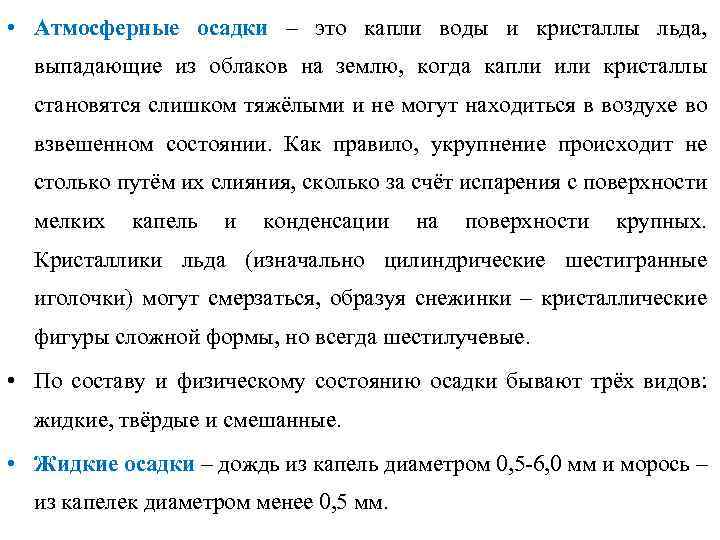 • Атмосферные осадки – это капли воды и кристаллы льда, выпадающие из облаков на землю, когда капли или кристаллы становятся слишком тяжёлыми и не могут находиться в воздухе во взвешенном состоянии. Как правило, укрупнение происходит не столько путём их слияния, сколько за счёт испарения с поверхности мелких капель и конденсации на поверхности крупных. Кристаллики льда (изначально цилиндрические шестигранные иголочки) могут смерзаться, образуя снежинки – кристаллические фигуры сложной формы, но всегда шестилучевые.

• По составу и физическому состоянию осадки бывают трёх видов: жидкие, твёрдые и смешанные.

• Жидкие осадки – дождь из капель диаметром 0,5-6,0 мм и морось – из капелек диаметром менее 0,5 мм.